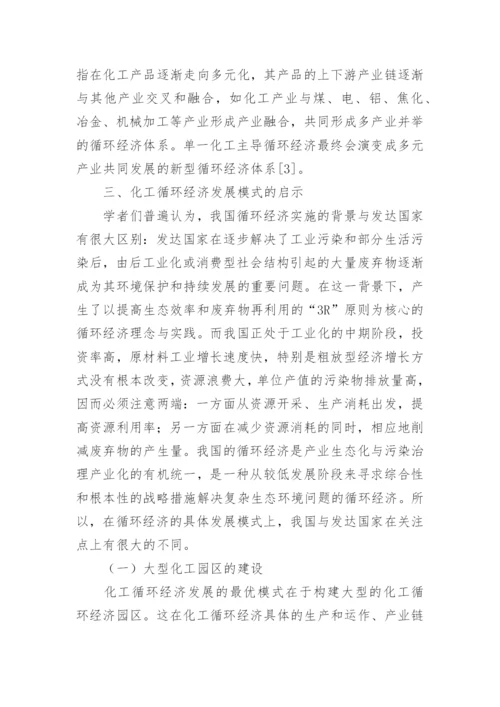 指在化工产品逐渐走向多元化，其产品的上下游产业链逐渐与其他产业交叉和融合，如化工产业与煤、电、铝、焦化、冶金、机械加工等产业形成产业融合，共同形成多产业并举的循环经济体系。单一化工主导循环经济最终会演变成多元产业共同发展的新型循环经济体系[3]。

三、化工循环经济发展模式的启示

学者们普遍认为，我国循环经济实施的背景与发达国家有很大区别：发达国家在逐步解决了工业污染和部分生活污染后，由后工业化或消费型社会结构引起的大量废弃物逐渐成为其环境保护和持续发展的重要问题。在这一背景下，产生了以提高生态效率和废弃物再利用的“3R”原则为核心的循环经济理念与实践。而我国正处于工业化的中期阶段，投资率高，原材料工业增长速度快，特别是粗放型经济增长方式没有根本改变，资源浪费大，单位产值的污染物排放量高，因而必须注意两端：一方面从资源开采、生产消耗出发，提高资源利用率；另一方面在减少资源消耗的同时，相应地削减废弃物的产生量。我国的循环经济是产业生态化与污染治理产业化的有机统一，是一种从较低发展阶段来寻求综合性和根本性的战略措施解决复杂生态环境问题的循环经济。所以，在循环经济的具体发展模式上，我国与发达国家在关注点上有很大的不同。

（一）大型化工园区的建设

化工循环经济发展的最优模式在于构建大型的化工循环经济园区。这在化工循环经济具体的生产和运作、产业链